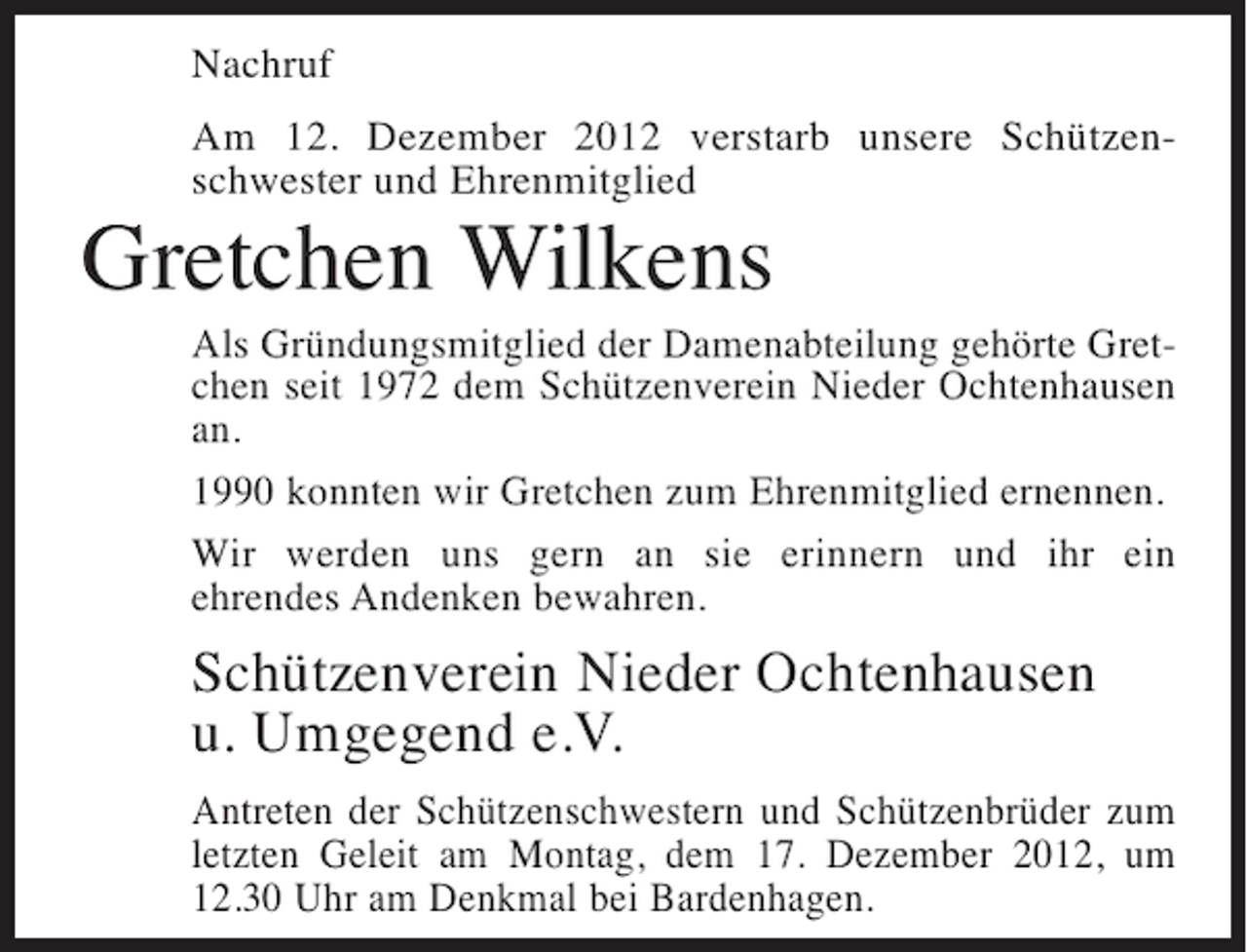 Nachruf

Am 12. Dezember 2012 verstarb unsere Schützenschwester und Ehrenmitglied

Gretchen Wilkens

Als Gründungsmitglied der Damenabteilung gehörte Gretchen seit 1972 dem Schützenverein Nieder Ochtenhausen an.

1990 konnten wir Gretchen zum Ehrenmitglied ernennen.

Wir werden uns gern an sie erinnern und ihr ein ehrendes Andenken bewahren.

Schützenverein Nieder Ochtenhausen u. Umgegend e.V.

Antreten der Schützenschwestern und Schützenbrüder zum letzten Geleit am Montag, dem 17. Dezember 2012, um 12.30 Uhr am Denkmal bei Bardenhagen.